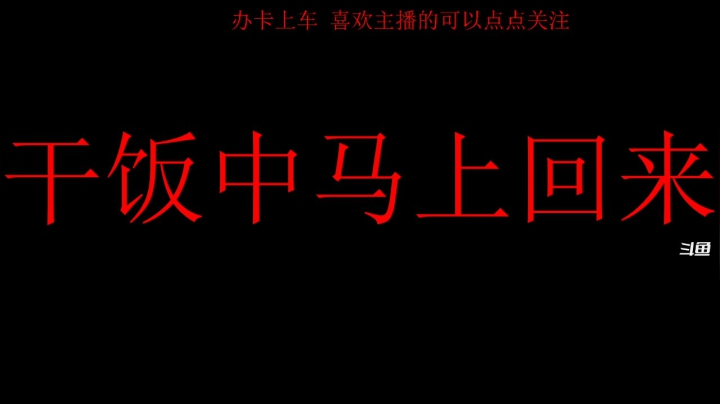 办卡上车 喜欢主播的可以点点关注

干饭中马上回来

斗鱼